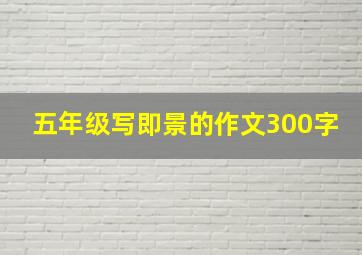 五年级写即景的作文300字